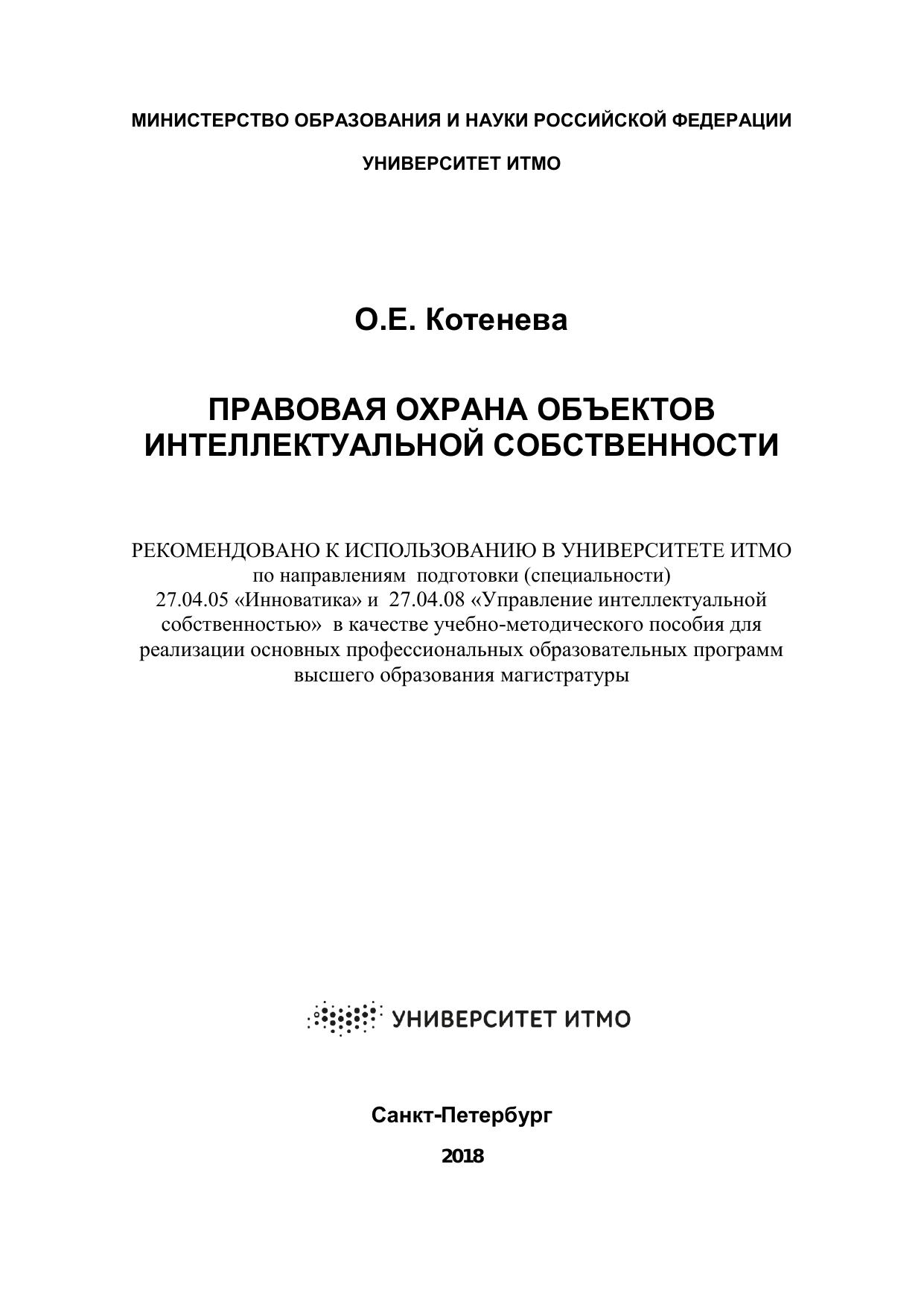 МИНИСТЕРСТВО ОБРАЗОВАНИЯ И НАУКИ РОССИЙСКОЙ ФЕДЕРАЦИИ

УНИВЕРСИТЕТ ИТМО

О.Е. Котенева

ПРАВОВАЯ ОХРАНА ОБЪЕКТОВ ИНТЕЛЛЕКТУАЛЬНОЙ СОБСТВЕННОСТИ

РЕКОМЕНДОВАНО К ИСПОЛЬЗОВАНИЮ В УНИВЕРСИТЕТЕ ИТМО по направлениям подготовки (специальности) 27.04.05 «Инноватика» и 27.04.08 «Управление интеллектуальной собственностью» в качестве учебно-методического пособия для реализации основных профессиональных образовательных программ высшего образования магистратуры

УНИВЕРСИТЕТ ИТМО

Санкт-Петербург

2018